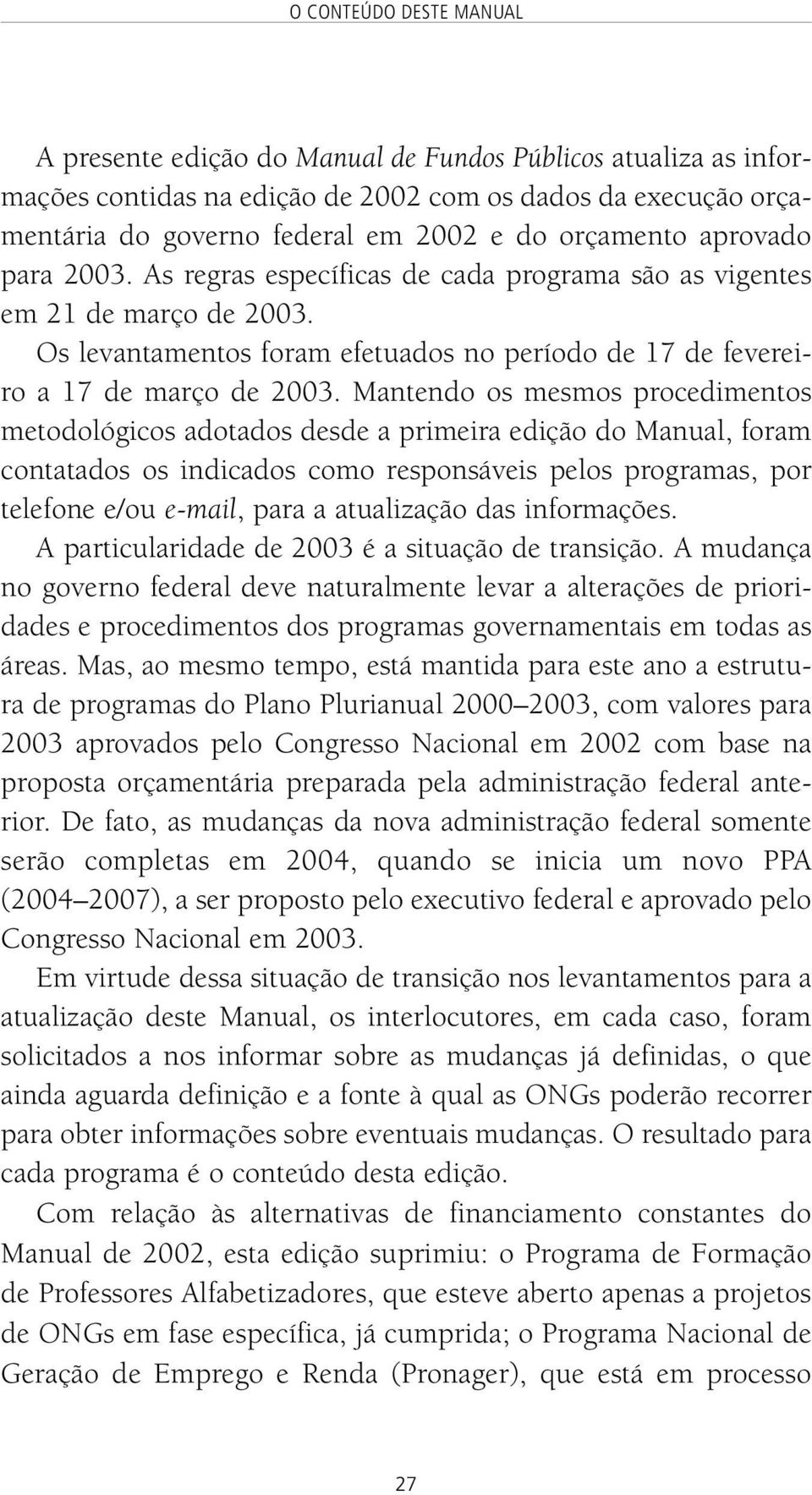 O CONTEÚDO DESTE MANUAL

A presente edição do Manual de Fundos Públicos atualiza as informações contidas na edição de 2002 com os dados da execução orçamentária do governo federal em 2002 e do orçamento aprovado para 2003. As regras específicas de cada programa são as vigentes em 21 de março de 2003.

Os levantamentos foram efetuados no período de 17 de fevereiro a 17 de março de 2003. Mantendo os mesmos procedimentos metodológicos adotados desde a primeira edição do Manual, foram contatados os indicados como responsáveis pelos programas, por telefone e/ou e-mail, para a atualização das informações.

A particularidade de 2003 é a situação de transição. A mudança no governo federal deve naturalmente levar a alterações de prioridades e procedimentos dos programas governamentais em todas as áreas. Mas, ao mesmo tempo, está mantida para este ano a estrutura de programas do Plano Plurianual 2000–2003, com valores para 2003 aprovados pelo Congresso Nacional em 2002 com base na proposta orçamentária preparada pela administração federal anterior. De fato, as mudanças da nova administração federal somente serão completas em 2004, quando se inicia um novo PPA (2004–2007), a ser proposto pelo executivo federal e aprovado pelo Congresso Nacional em 2003.

Em virtude dessa situação de transição nos levantamentos para a atualização deste Manual, os interlocutores, em cada caso, foram solicitados a nos informar sobre as mudanças já definidas, o que ainda aguarda definição e a fonte à qual as ONGs poderão recorrer para obter informações sobre eventuais mudanças. O resultado para cada programa é o conteúdo desta edição.

Com relação às alternativas de financiamento constantes do Manual de 2002, esta edição suprimiu: o Programa de Formação de Professores Alfabetizadores, que esteve aberto apenas a projetos de ONGs em fase específica, já cumprida; o Programa Nacional de Geração de Emprego e Renda (Pronager), que está em processo

27